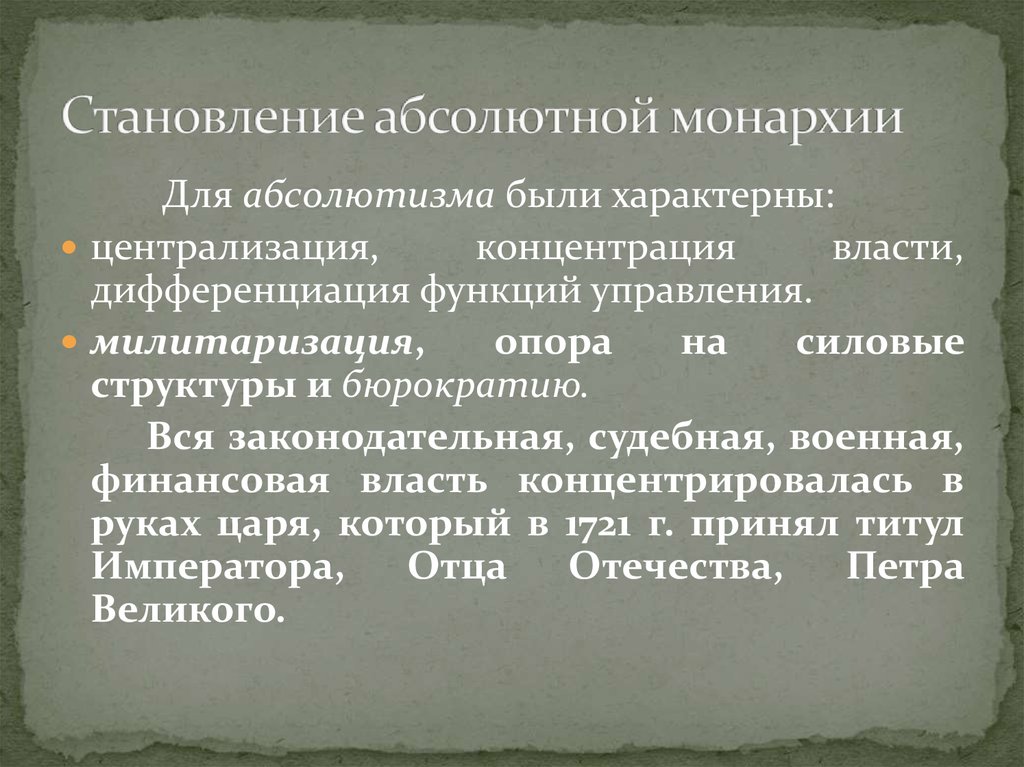 Становление абсолютной монархии

Для абсолютизма были характерны:

централизация, концентрация власти, дифференциация функций управления.

милитаризация, опора на силовые структуры и бюрократию.

Вся законодательная, судебная, военная, финансовая власть концентрировалась в руках царя, который в 1721 г. принял титул Императора, Отца Отечества, Петра Великого.